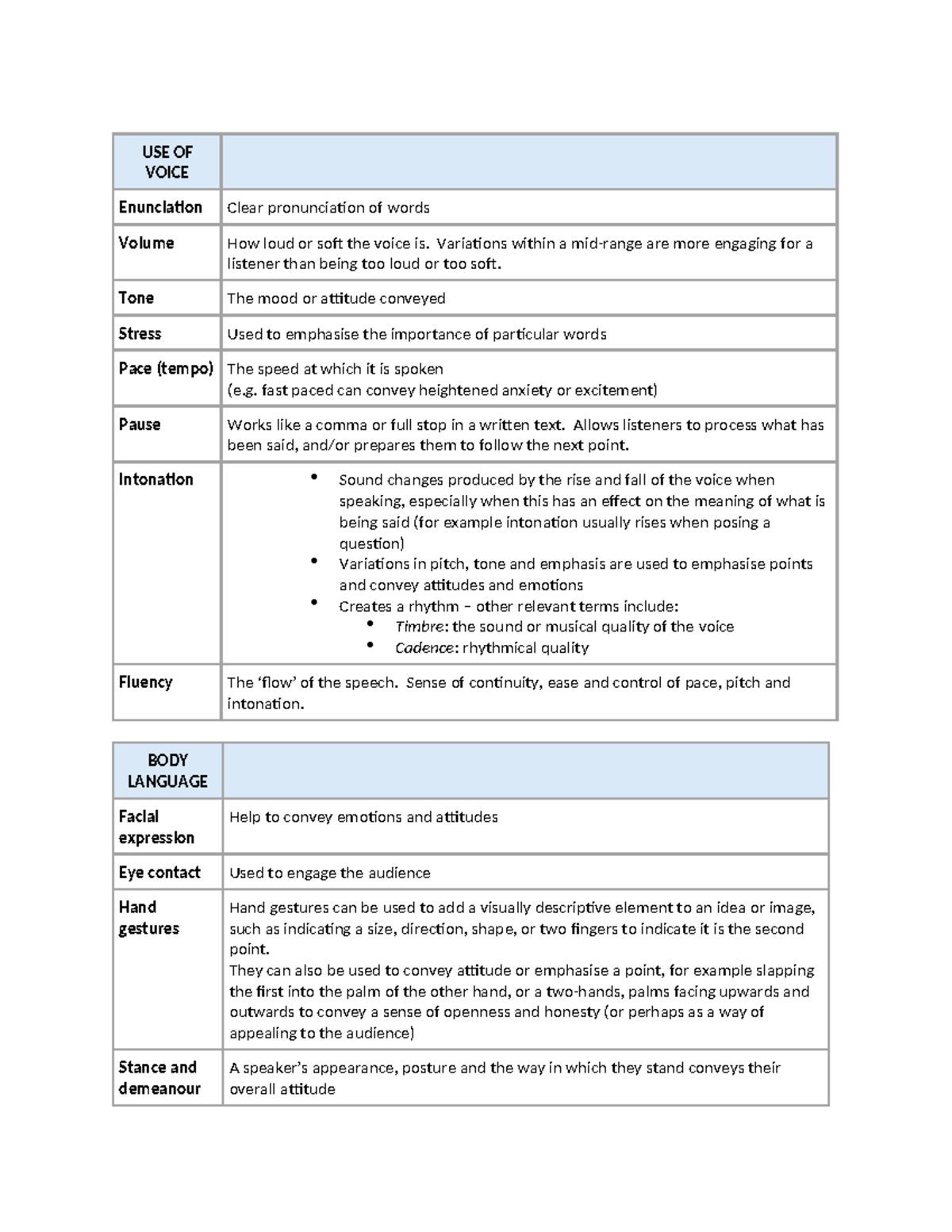 | USE OF VOICE | |
|---|---|
| Enunciation | Clear pronunciation of words |
| Volume | How loud or soft the voice is. Variations within a mid-range are more engaging for a listener than being too loud or too soft. |
| Tone | The mood or attitude conveyed |
| Stress | Used to emphasise the importance of particular words |
| Pace (tempo) | The speed at which it is spoken (e.g. fast paced can convey heightened anxiety or excitement) |
| Pause | Works like a comma or full stop in a written text. Allows listeners to process what has been said, and/or prepares them to follow the next point. |
| Intonation | • Sound changes produced by the rise and fall of the voice when speaking, especially when this has an effect on the meaning of what is being said (for example intonation usually rises when posing a question) • Variations in pitch, tone and emphasis are used to emphasise points and convey attitudes and emotions • Creates a rhythm – other relevant terms include: • Timbre: the sound or musical quality of the voice • Cadence: rhythmical quality |
| Fluency | The 'flow' of the speech. Sense of continuity, ease and control of pace, pitch and intonation. |

| BODY LANGUAGE | |
|---|---|
| Facial expression | Help to convey emotions and attitudes |
| Eye contact | Used to engage the audience |
| Hand gestures | Hand gestures can be used to add a visually descriptive element to an idea or image, such as indicating a size, direction, shape, or two fingers to indicate it is the second point. They can also be used to convey attitude or emphasise a point, for example slapping the first into the palm of the other hand, or a two-hands, palms facing upwards and outwards to convey a sense of openness and honesty (or perhaps as a way of appealing to the audience) |
| Stance and demeanour | A speaker's appearance, posture and the way in which they stand conveys their overall attitude |